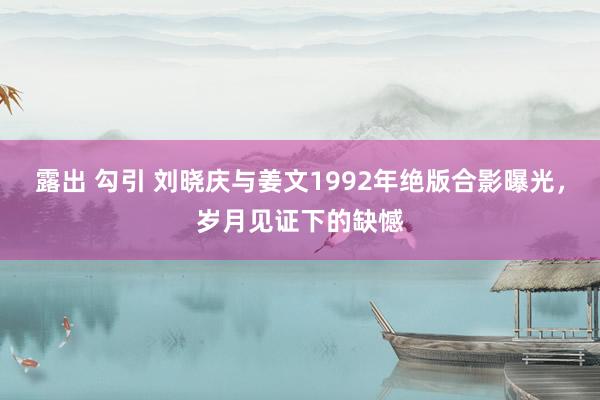 露出 勾引 刘晓庆与姜文1992年绝版合影曝光，岁月见证下的缺憾